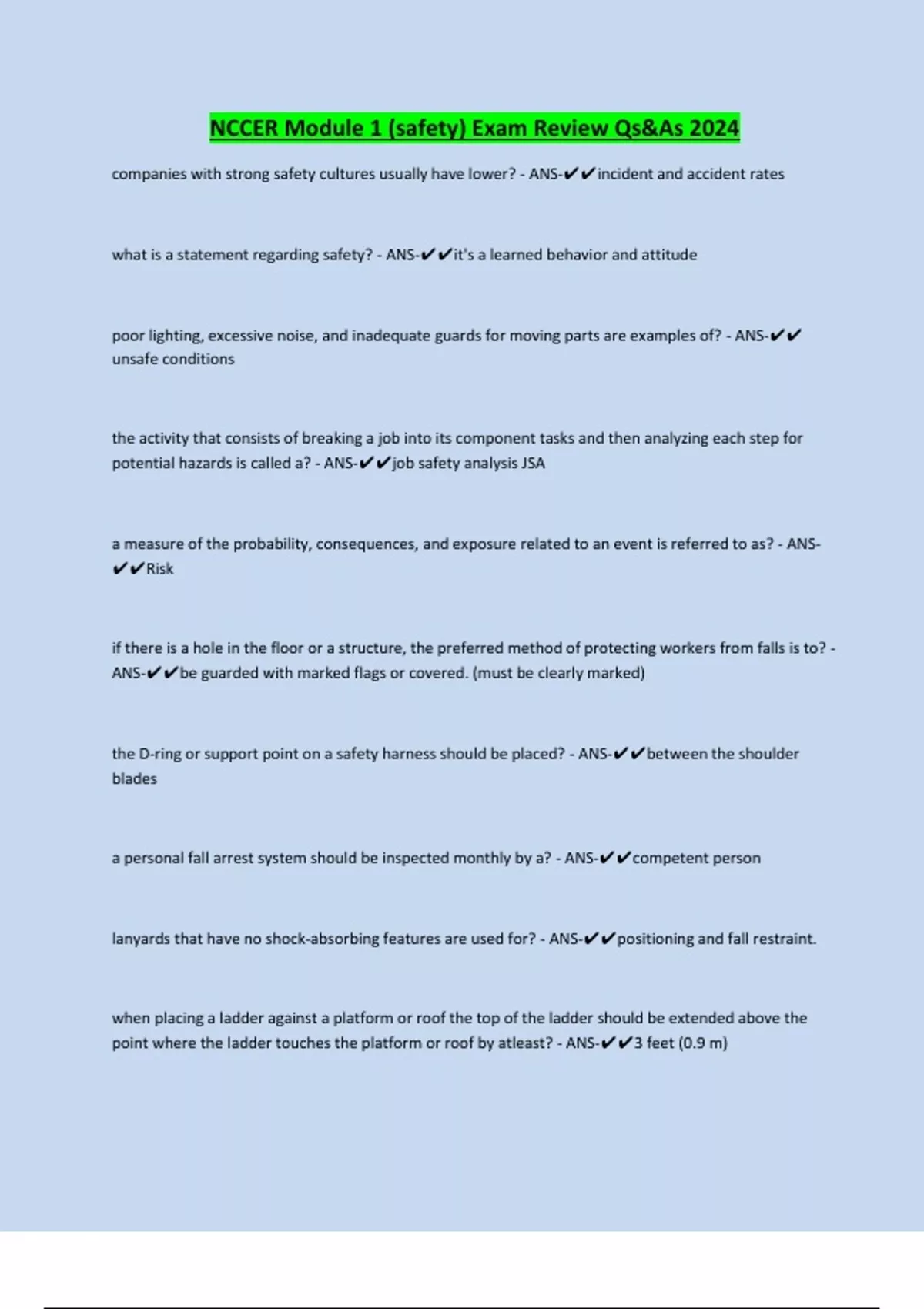 NCCER Module 1 (safety) Exam Review Qs&As 2024

companies with strong safety cultures usually have lower? - ANS-✔✔incident and accident rates

what is a statement regarding safety? - ANS-✔✔it's a learned behavior and attitude

poor lighting, excessive noise, and inadequate guards for moving parts are examples of? - ANS-✔✔unsafe conditions

the activity that consists of breaking a job into its component tasks and then analyzing each step for potential hazards is called a? - ANS-✔✔job safety analysis JSA

a measure of the probability, consequences, and exposure related to an event is referred to as? - ANS-✔✔Risk

if there is a hole in the floor or a structure, the preferred method of protecting workers from falls is to? - ANS-✔✔be guarded with marked flags or covered. (must be clearly marked)

the D-ring or support point on a safety harness should be placed? - ANS-✔✔between the shoulder blades

a personal fall arrest system should be inspected monthly by a? - ANS-✔✔competent person

lanyards that have no shock-absorbing features are used for? - ANS-✔✔positioning and fall restraint.

when placing a ladder against a platform or roof the top of the ladder should be extended above the point where the ladder touches the platform or roof by atleast? - ANS-✔✔3 feet (0.9 m)